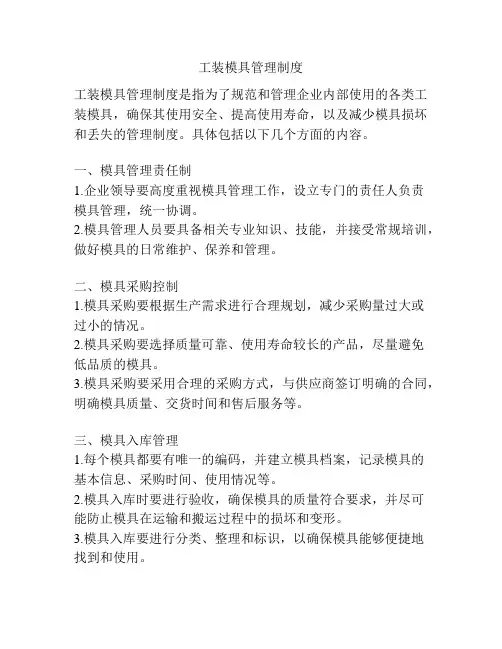 工装模具管理制度

工装模具管理制度是指为了规范和管理企业内部使用的各类工装模具，确保其使用安全、提高使用寿命，以及减少模具损坏和丢失的管理制度。具体包括以下几个方面的内容。

一、模具管理责任制
1.企业领导要高度重视模具管理工作，设立专门的责任人负责模具管理，统一协调。
2.模具管理人员要具备相关专业知识、技能，并接受常规培训，做好模具的日常维护、保养和管理。

二、模具采购控制
1.模具采购要根据生产需求进行合理规划，减少采购量过大或过小的情况。
2.模具采购要选择质量可靠、使用寿命较长的产品，尽量避免低品质的模具。
3.模具采购要采用合理的采购方式，与供应商签订明确的合同，明确模具质量、交货时间和售后服务等。

三、模具入库管理
1.每个模具都要有唯一的编码，并建立模具档案，记录模具的基本信息、采购时间、使用情况等。
2.模具入库时要进行验收，确保模具的质量符合要求，并尽可能防止模具在运输和搬运过程中的损坏和变形。
3.模具入库要进行分类、整理和标识，以确保模具能够便捷地找到和使用。